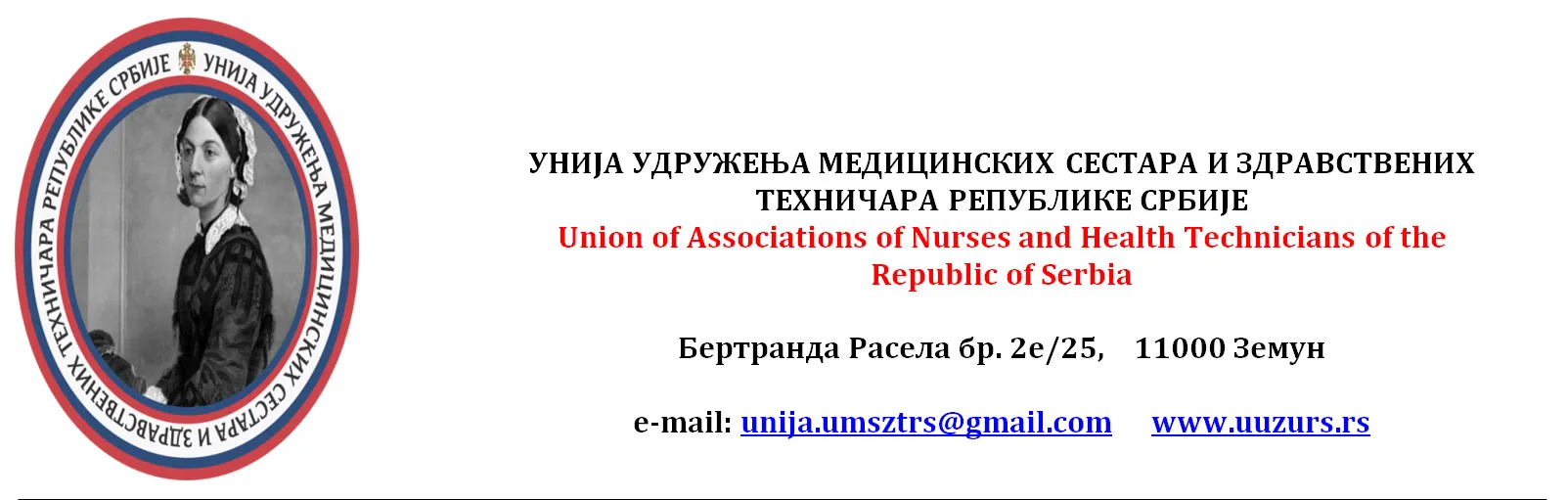 УНИЈА УДРУЖЕЊА МЕДИЦИНСКИХ СЕСТАРА И ЗДРАВСТВЕНИХ ТЕХНИЧАРА РЕПУБЛИКЕ СРБИЈЕ

УНИЈА УДРУЖЕЊА МЕДИЦИНСКИХ СЕСТАРА И ЗДРАВСТВЕНИХ ТЕХНИЧАРА РЕПУБЛИКЕ СРБИЈЕ
Union of Associations of Nurses and Health Technicians of the Republic of Serbia

Бертранда Расела бр. 2е/25, 11000 Земун

e-mail: unija.umsztrs@gmail.com www.uuzurs.rs